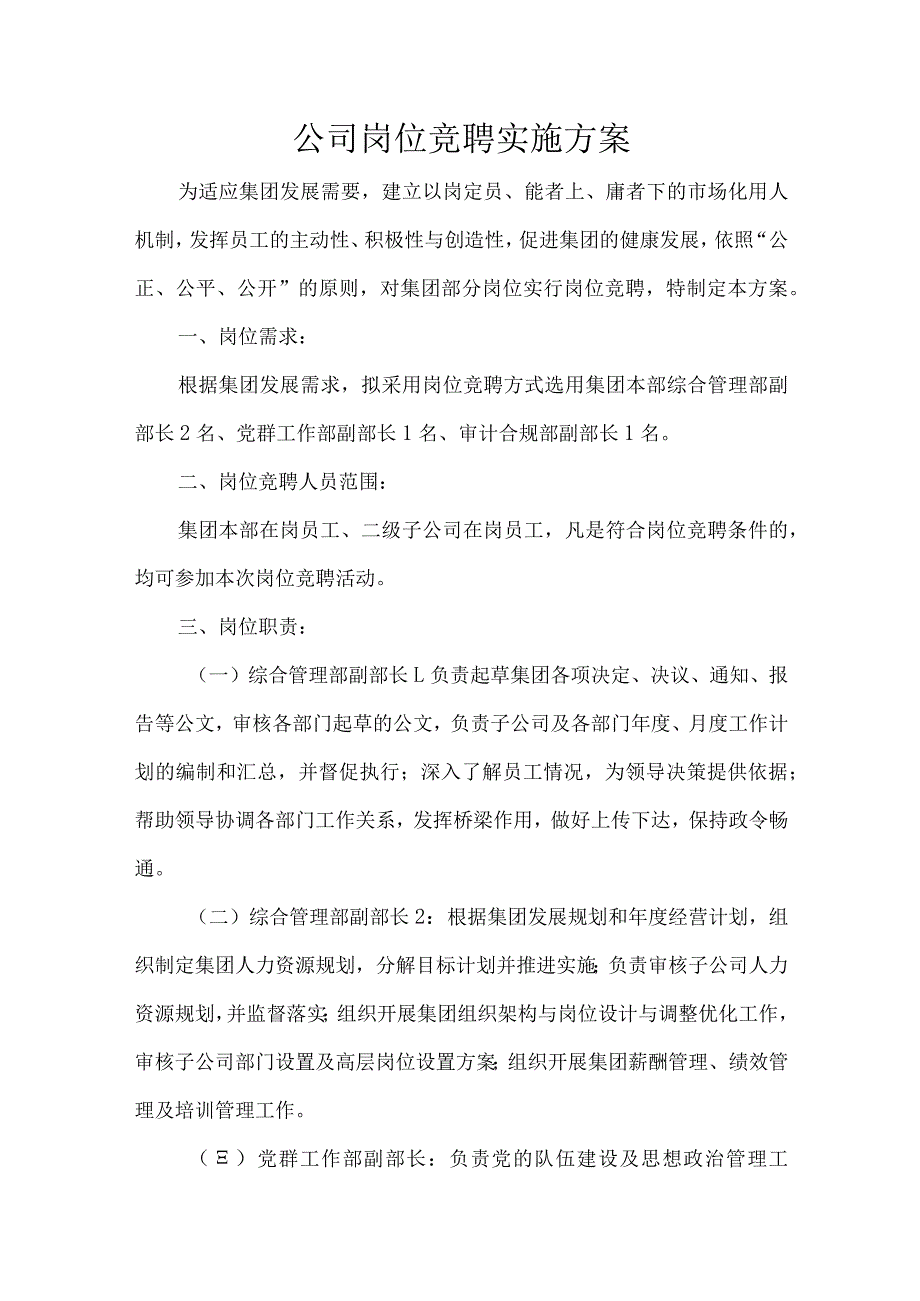 公司岗位竞聘实施方案

为适应集团发展需要，建立以岗定员、能者上、庸者下的市场化用人机制，发挥员工的主动性、积极性与创造性，促进集团的健康发展，依照“公正、公平、公开”的原则，对集团部分岗位实行岗位竞聘，特制定本方案。

一、岗位需求：

根据集团发展需求，拟采用岗位竞聘方式选用集团本部综合管理部副部长2名、党群工作部副部长1名、审计合规部副部长1名。

二、岗位竞聘人员范围：

集团本部在岗员工、二级子公司在岗员工，凡是符合岗位竞聘条件的，均可参加本次岗位竞聘活动。

三、岗位职责：

（一）综合管理部副部长L负责起草集团各项决定、决议、通知、报告等公文，审核各部门起草的公文，负责子公司及各部门年度、月度工作计划的编制和汇总，并督促执行；深入了解员工情况，为领导决策提供依据；帮助领导协调各部门工作关系，发挥桥梁作用，做好上传下达，保持政令畅通。

（二）综合管理部副部长2：根据集团发展规划和年度经营计划，组织制定集团人力资源规划，分解目标计划并推进实施;负责审核子公司人力资源规划，并监督落实;组织开展集团组织架构与岗位设计与调整优化工作，审核子公司部门设置及高层岗位设置方案;组织开展集团薪酬管理、绩效管理及培训管理工作。

（Ξ）党群工作部副部长：负责党的队伍建设及思想政治管理工